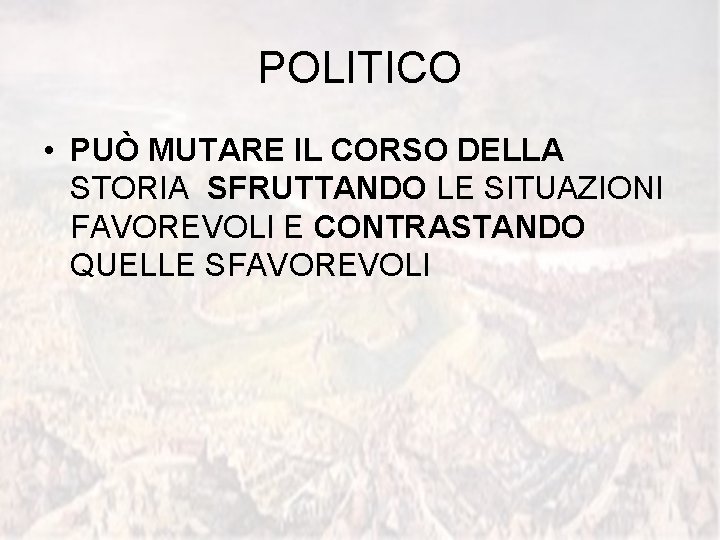 POLITICO

• PUÒ MUTARE IL CORSO DELLA STORIA SFRUTTANDO LE SITUAZIONI FAVOREVOLI E CONTRASTANDO QUELLE SFAVOREVOLI